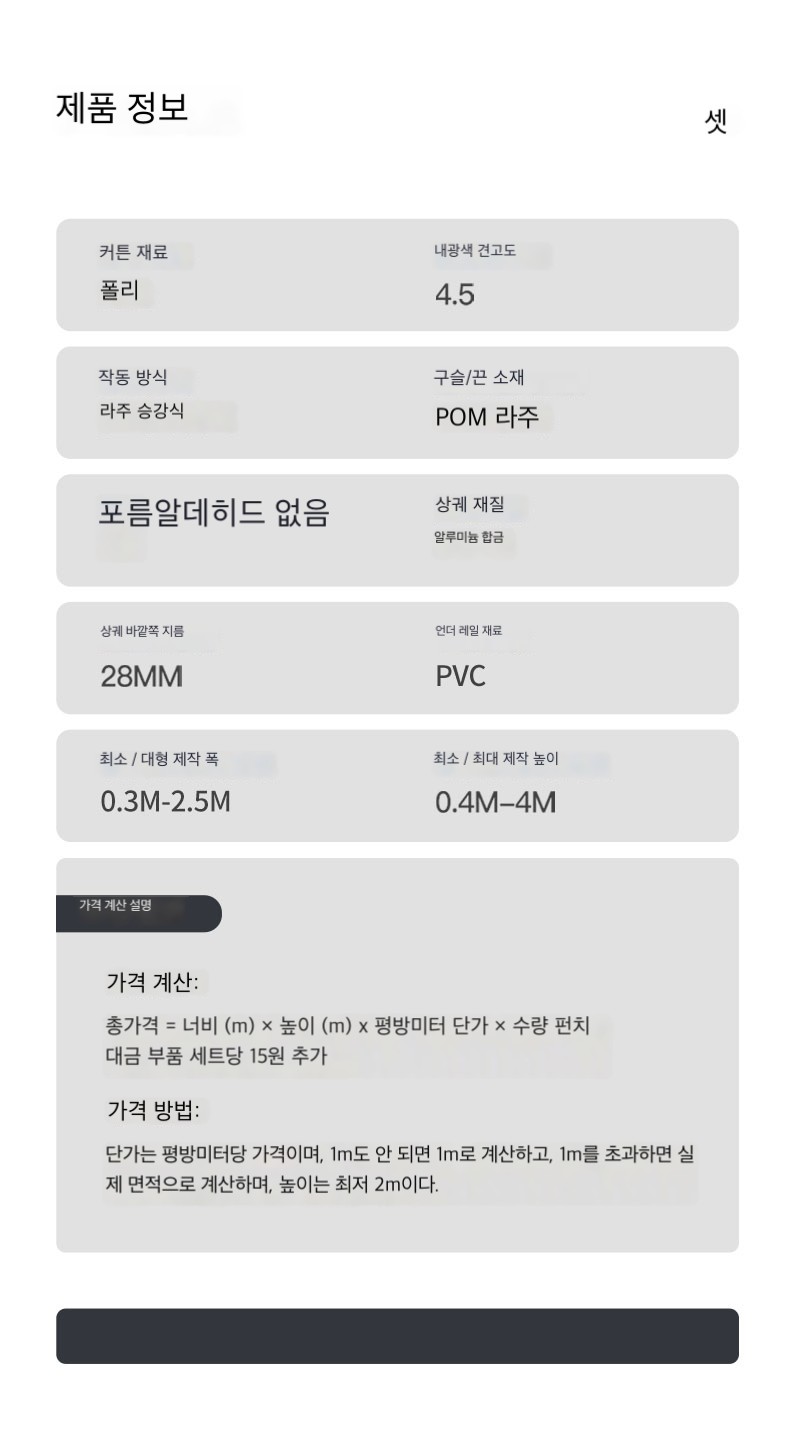 제품 정보

셋

커튼 재료
폴리

내광색 견고도
4.5

작동 방식
라주 승강식

구슬/끈 소재
POM 라주

포름알데히드 없음

상궤 재질
알루미늄 합금

상궤 바깥쪽 지름
28MM

언더 레일 재료
PVC

최소 / 대형 제작 폭
0.3M-2.5M

최소 / 최대 제작 높이
0.4M–4M

가격 계산 설명

가격 계산:

총가격 = 너비 (m) × 높이 (m) x 평방미터 단가 × 수량 펀치 대금 부품 세트당 15원 추가

가격 방법:

단가는 평방미터당 가격이며, 1m도 안 되면 1m로 계산하고, 1m를 초과하면 실제 면적으로 계산하며, 높이는 최저 2m이다.